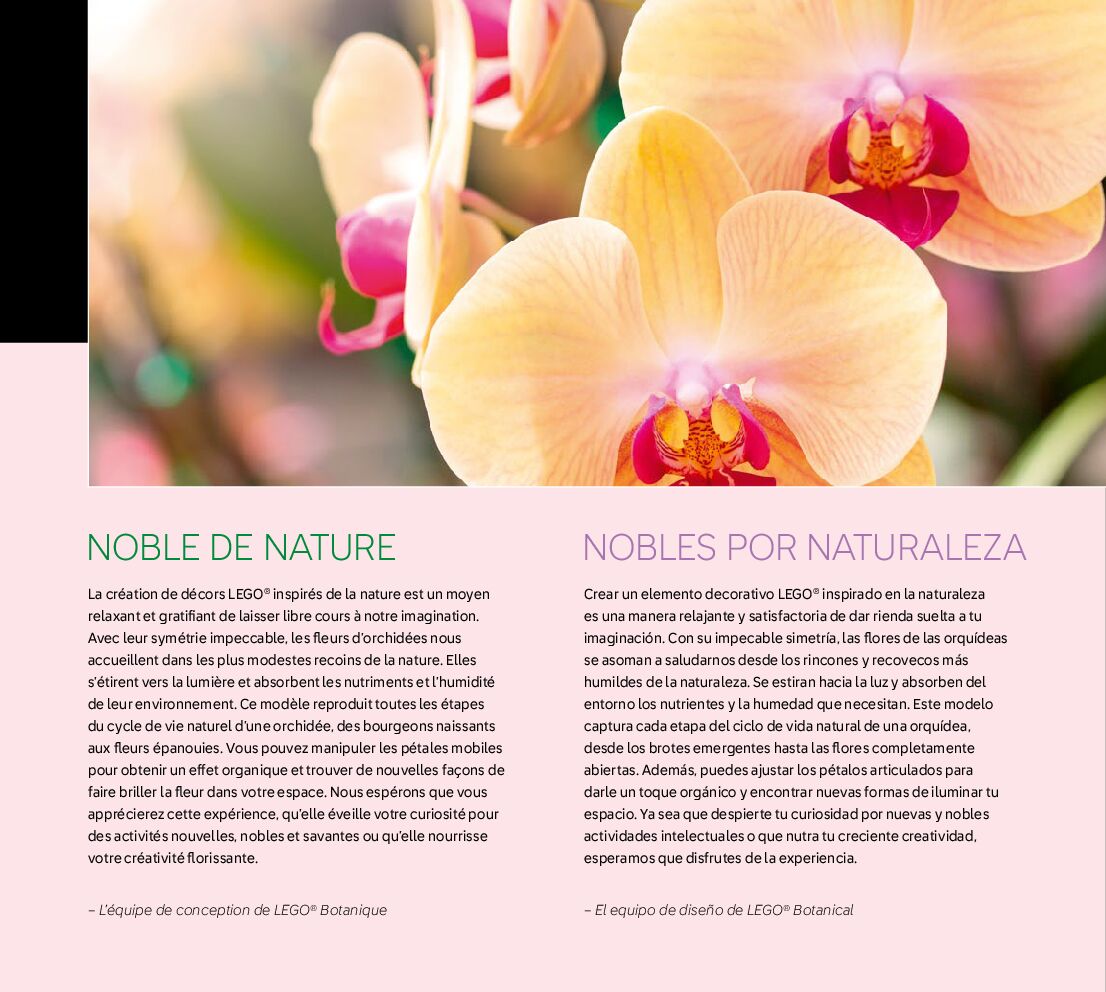 NOBLE DE NATURE

La création de décors LEGO® inspirés de la nature est un moyen relaxant et gratifiant de laisser libre cours à notre imagination. Avec leur symétrie impeccable, les fleurs d'orchidées nous accueillent dans les plus modestes recoins de la nature. Elles s'étirent vers la lumière et absorbent les nutriments et l'humidité de leur environnement. Ce modèle reproduit toutes les étapes du cycle de vie naturel d'une orchidée, des bourgeons naissants aux fleurs épanouies. Vous pouvez manipuler les pétales mobiles pour obtenir un effet organique et trouver de nouvelles façons de faire briller la fleur dans votre espace. Nous espérons que vous apprécierez cette expérience, qu'elle éveille votre curiosité pour des activités nouvelles, nobles et savantes ou qu'elle nourrisse votre créativité florissante.

– L'équipe de conception de LEGO® Botanique

NOBLES POR NATURALEZA

Crear un elemento decorativo LEGO® inspirado en la naturaleza es una manera relajante y satisfactoria de dar rienda suelta a tu imaginación. Con su impecable simetría, las flores de las orquídeas se asoman a saludarnos desde los rincones y recovecos más humildes de la naturaleza. Se estiran hacia la luz y absorben del entorno los nutrientes y la humedad que necesitan. Este modelo captura cada etapa del ciclo de vida natural de una orquídea, desde los brotes emergentes hasta las flores completamente abiertas. Además, puedes ajustar los pétalos articulados para darle un toque orgánico y encontrar nuevas formas de iluminar tu espacio. Ya sea que despierte tu curiosidad por nuevas y nobles actividades intelectuales o que nutra tu creciente creatividad, esperamos que disfrutes de la experiencia.

– El equipo de diseño de LEGO® Botanical